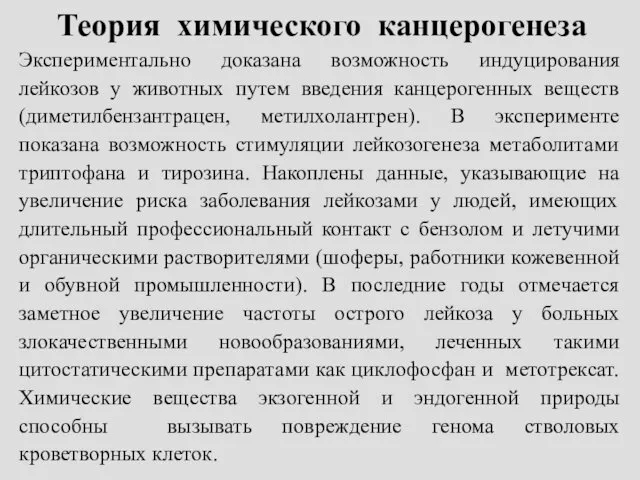 Теория химического канцерогенеза

Экспериментально доказана возможность индуцирования лейкозов у животных путем введения канцерогенных веществ (диметилбензантрацен, метилхолантрен). В эксперименте показана возможность стимуляции лейкозогенеза метаболитами триптофана и тирозина. Накоплены данные, указывающие на увеличение риска заболевания лейкозами у людей, имеющих длительный профессиональный контакт с бензолом и летучими органическими растворителями (шоферы, работники кожевенной и обувной промышленности). В последние годы отмечается заметное увеличение частоты острого лейкоза у больных злокачественными новообразованиями, леченных такими цитостатическими препаратами как циклофосфан и метотрексат. Химические вещества экзогенной и эндогенной природы способны вызывать повреждение генома стволовых кроветворных клеток.